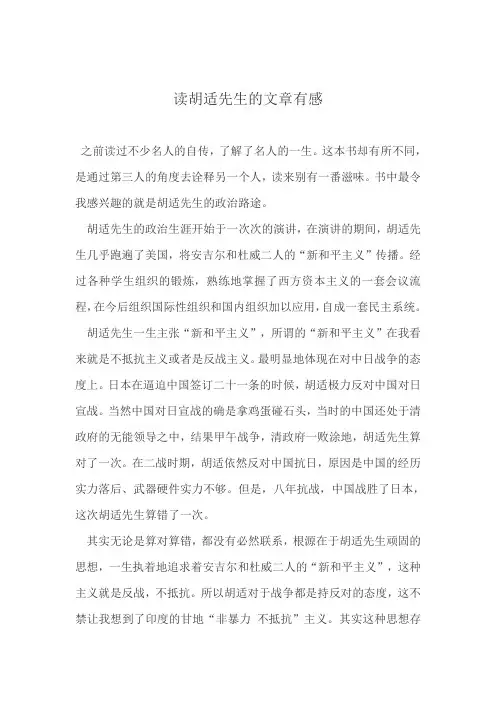 读胡适先生的文章有感

之前读过不少名人的自传，了解了名人的一生。这本书却有所不同，是通过第三人的角度去诠释另一个人，读来别有一番滋味。书中最令我感兴趣的就是胡适先生的政治路途。

胡适先生的政治生涯开始于一次次的演讲，在演讲的期间，胡适先生几乎跑遍了美国，将安吉尔和杜威二人的“新和平主义”传播。经过各种学生组织的锻炼，熟练地掌握了西方资本主义的一套会议流程，在今后组织国际性组织和国内组织加以应用，自成一套民主系统。

胡适先生一生主张“新和平主义”，所谓的“新和平主义”在我看来就是不抵抗主义或者是反战主义。最明显地体现在对中日战争的态度上。日本在逼迫中国签订二十一条的时候，胡适极力反对中国对日宣战。当然中国对日宣战的确是拿鸡蛋碰石头，当时的中国还处于清政府的无能领导之中，结果甲午战争，清政府一败涂地，胡适先生算对了一次。在二战时期，胡适依然反对中国抗日，原因是中国的经历实力落后、武器硬件实力不够。但是，八年抗战，中国战胜了日本，这次胡适先生算错了一次。

其实无论是算对算错，都没有必然联系，根源在于胡适先生顽固的思想，一生执着地追求着安吉尔和杜威二人的“新和平主义”，这种主义就是反战，不抵抗。所以胡适对于战争都是持反对的态度，这不禁让我想到了印度的甘地“非暴力 不抵抗”主义。其实这种思想存